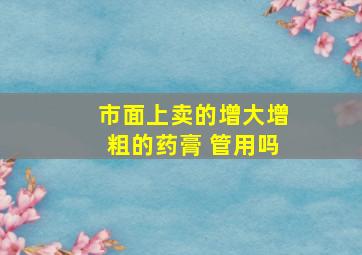 市面上卖的增大增粗的药膏 管用吗